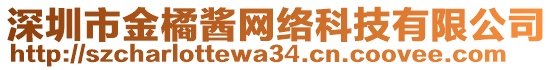 深圳市金橘酱网络科技有限公司
http://szcharlottewa34.cn.coovee.com